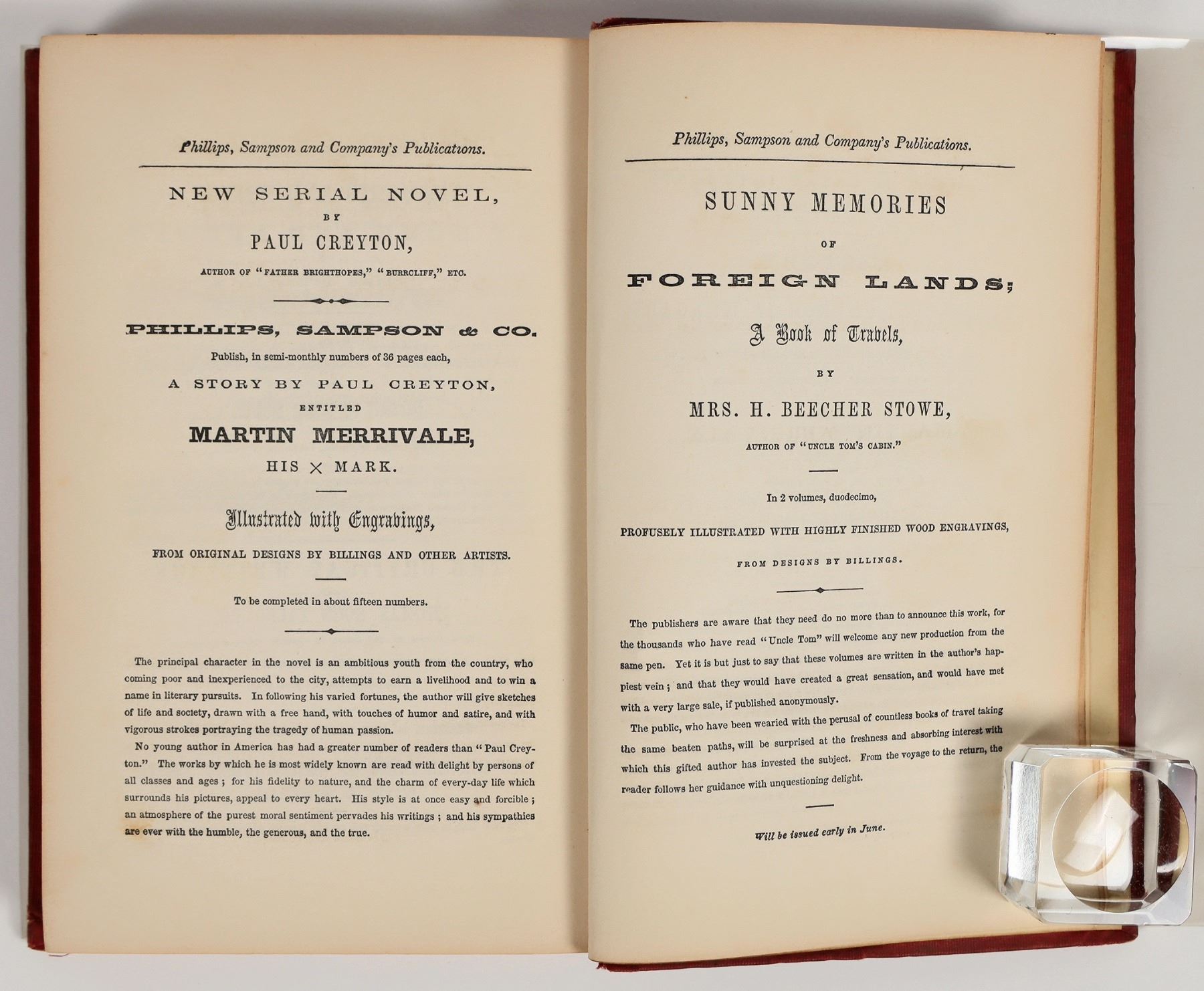 Phillips, Sampson and Company's Publications.

NEW SERIAL NOVEL,
BY
PAUL CREYTON,
AUTHOR OF "FATHER BRIGHTHOPES," "BURRCLIFF," ETC.

PHILLIPS, SAMPSON & CO.
Publish, in semi-monthly numbers of 36 pages each,
A STORY BY PAUL CREYTON,
ENTITLED
MARTIN MERRIVALE,
HIS × MARK.

Illustrated with Engravings,
FROM ORIGINAL DESIGNS BY BILLINGS AND OTHER ARTISTS.

To be completed in about fifteen numbers.

The principal character in the novel is an ambitious youth from the country, who coming poor and inexperienced to the city, attempts to earn a livelihood and to win a name in literary pursuits. In following his varied fortunes, the author will give sketches of life and society, drawn with a free hand, with touches of humor and satire, and with vigorous strokes portraying the tragedy of human passion.

No young author in America has had a greater number of readers than "Paul Creyton." The works by which he is most widely known are read with delight by persons of all classes and ages; for his fidelity to nature, and the charm of every-day life which surrounds his pictures, appeal to every heart. His style is at once easy and forcible; an atmosphere of the purest moral sentiment pervades his writings; and his sympathies are ever with the humble, the generous, and the true.

Phillips, Sampson and Company's Publications.

SUNNY MEMORIES
OF
FOREIGN LANDS;
A Book of Travels,
BY
MRS. H. BEECHER STOWE,
AUTHOR OF "UNCLE TOM'S CABIN."

In 2 volumes, duodecimo,
PROFUSELY ILLUSTRATED WITH HIGHLY FINISHED WOOD ENGRAVINGS,
FROM DESIGNS BY BILLINGS.

The publishers are aware that they need do no more than to announce this work, for the thousands who have read "Uncle Tom" will welcome any new production from the same pen. Yet it is but just to say that these volumes are written in the author's happiest vein; and that they would have created a great sensation, and would have met with a very large sale, if published anonymously.

The public, who have been wearied with the perusal of countless books of travel taking the same beaten paths, will be surprised at the freshness and absorbing interest with which this gifted author has invested the subject. From the voyage to the return, the reader follows her guidance with unquestioning delight.

Will be issued early in June.